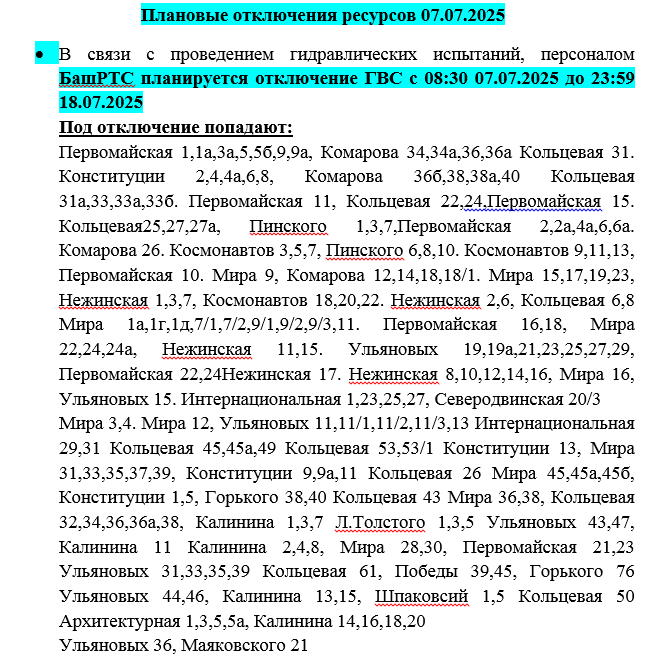 Плановые отключения ресурсов 07.07.2025

• В связи с проведением гидравлических испытаний, персоналом БашРТС планируется отключение ГВС с 08:30 07.07.2025 до 23:59 18.07.2025

Под отключение попадают:

Первомайская 1,1а,3а,5,5б,9,9а, Комарова 34,34а,36,36а Кольцевая 31. Конституции 2,4,4а,6,8, Комарова 36б,38,38а,40 Кольцевая 31а,33,33а,33б. Первомайская 11, Кольцевая 22,24,Первомайская 15. Кольцевая25,27,27а, Пинского 1,3,7,Первомайская 2,2а,4а,6,6а. Комарова 26. Космонавтов 3,5,7, Пинского 6,8,10. Космонавтов 9,11,13, Первомайская 10. Мира 9, Комарова 12,14,18,18/1. Мира 15,17,19,23, Нежинская 1,3,7, Космонавтов 18,20,22. Нежинская 2,6, Кольцевая 6,8 Мира 1а,1г,1д,7/1,7/2,9/1,9/2,9/3,11. Первомайская 16,18, Мира 22,24,24а, Нежинская 11,15. Ульяновых 19,19а,21,23,25,27,29, Первомайская 22,24Нежинская 17. Нежинская 8,10,12,14,16, Мира 16, Ульяновых 15. Интернациональная 1,23,25,27, Северодвинская 20/3 Мира 3,4. Мира 12, Ульяновых 11,11/1,11/2,11/3,13 Интернациональная 29,31 Кольцевая 45,45а,49 Кольцевая 53,53/1 Конституции 13, Мира 31,33,35,37,39, Конституции 9,9а,11 Кольцевая 26 Мира 45,45а,45б, Конституции 1,5, Горького 38,40 Кольцевая 43 Мира 36,38, Кольцевая 32,34,36,36а,38, Калинина 1,3,7 Л.Толстого 1,3,5 Ульяновых 43,47, Калинина 11 Калинина 2,4,8, Мира 28,30, Первомайская 21,23 Ульяновых 31,33,35,39 Кольцевая 61, Победы 39,45, Горького 76 Ульяновых 44,46, Калинина 13,15, Шпаковсий 1,5 Кольцевая 50 Архитектурная 1,3,5,5а, Калинина 14,16,18,20
Ульяновых 36, Маяковского 21